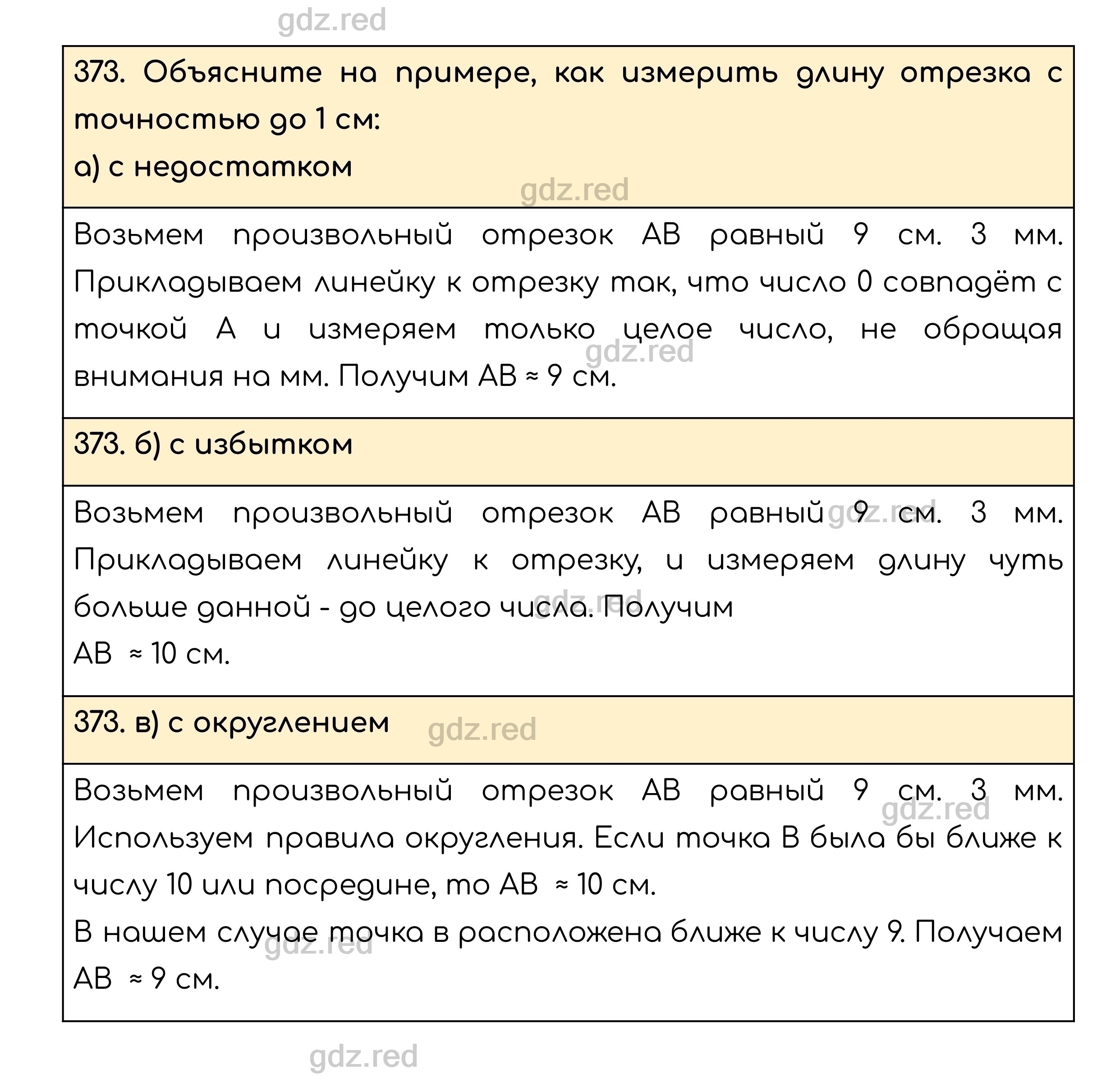 gdz.red

373. Объясните на примере, как измерить длину отрезка с точностью до 1 см:
а) с недостатком

gdz.red

Возьмем произвольный отрезок АВ равный 9 см. 3 мм. Прикладываем линейку к отрезку так, что число 0 совпадёт с точкой А и измеряем только целое число, не обращая внимания на мм. Получим АВ ≈ 9 см.

gdz.red

373. б) с избытком

Возьмем произвольный отрезок АВ равный 9 см. 3 мм. Прикладываем линейку к отрезку, и измеряем длину чуть больше данной - до целого числа. Получим
АВ ≈ 10 см.

gdz.red

gdz.red

373. в) с округлением

gdz.red

Возьмем произвольный отрезок АВ равный 9 см. 3 мм. Используем правила округления. Если точка В была бы ближе к числу 10 или посредине, то АВ ≈ 10 см.
В нашем случае точка в расположена ближе к числу 9. Получаем АВ ≈ 9 см.

gdz.red

gdz.red

gdz.red